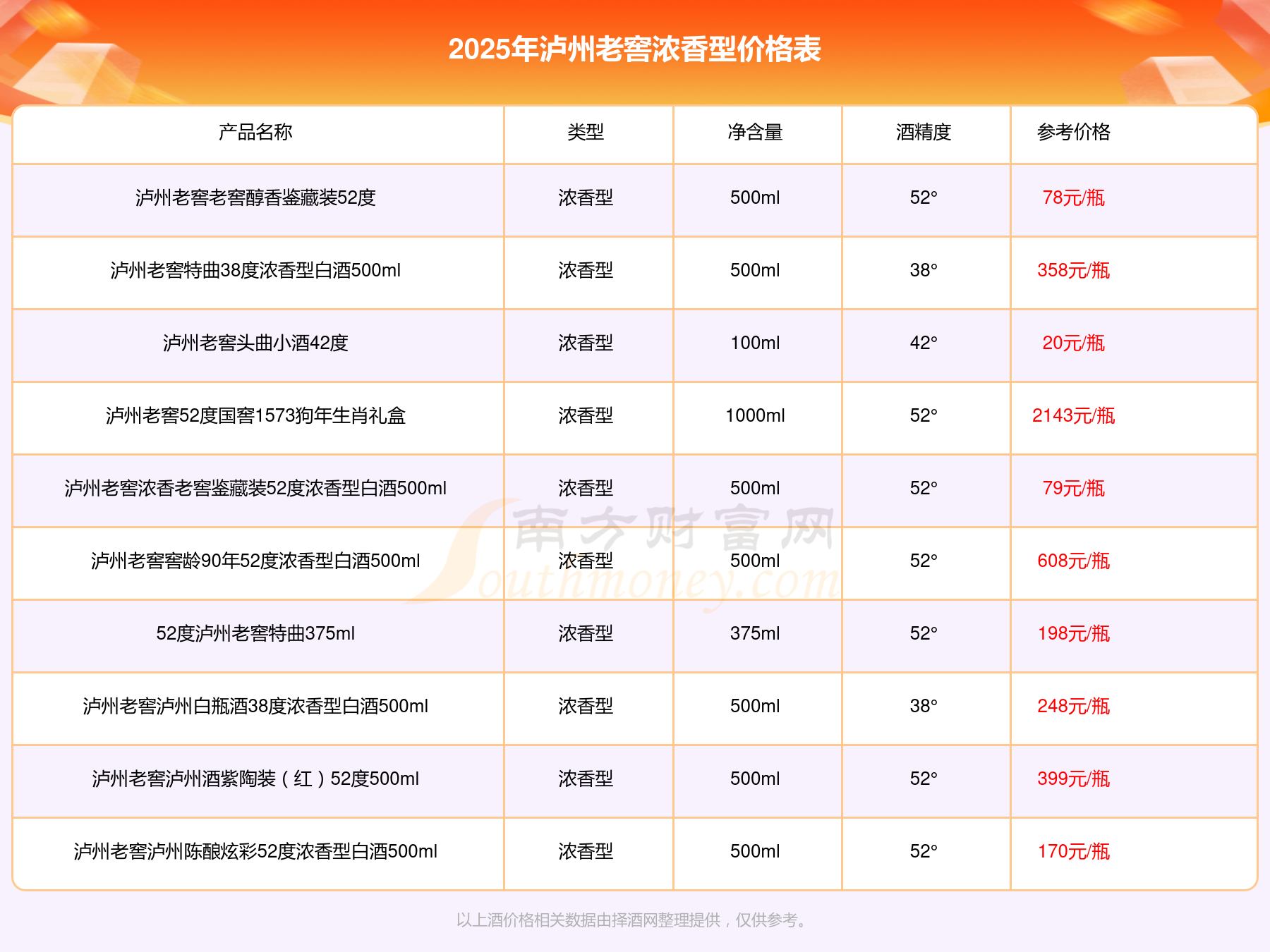 2025年泸州老窖浓香型价格表

| 产品名称 | 类型 | 净含量 | 酒精度 | 参考价格 |
|---|---|---|---|---|
| 泸州老窖老窖醇香鉴藏装52度 | 浓香型 | 500ml | 52° | 78元/瓶 |
| 泸州老窖特曲38度浓香型白酒500ml | 浓香型 | 500ml | 38° | 358元/瓶 |
| 泸州老窖头曲小酒42度 | 浓香型 | 100ml | 42° | 20元/瓶 |
| 泸州老窖52度国窖1573狗年生肖礼盒 | 浓香型 | 1000ml | 52° | 2143元/瓶 |
| 泸州老窖浓香老窖鉴藏装52度浓香型白酒500ml | 浓香型 | 500ml | 52° | 79元/瓶 |
| 泸州老窖窖龄90年52度浓香型白酒500ml | 浓香型 | 500ml | 52° | 608元/瓶 |
| 52度泸州老窖特曲375ml | 浓香型 | 375ml | 52° | 198元/瓶 |
| 泸州老窖泸州白瓶酒38度浓香型白酒500ml | 浓香型 | 500ml | 38° | 248元/瓶 |
| 泸州老窖泸州酒紫陶装（红）52度500ml | 浓香型 | 500ml | 52° | 399元/瓶 |
| 泸州老窖泸州陈酿炫彩52度浓香型白酒500ml | 浓香型 | 500ml | 52° | 170元/瓶 |

以上酒价格相关数据由择酒网整理提供，仅供参考。

南方财富网
Southmoney.com